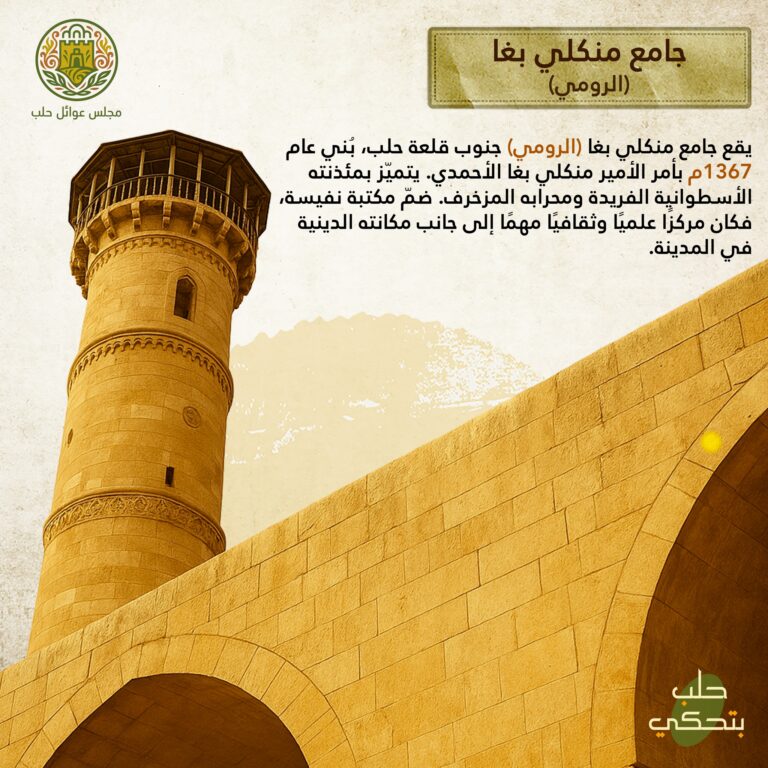 مجلس عوائل حلب

جامع منكلي بغا
(الرومي)

يقع جامع منكلي بغا (الرومي) جنوب قلعة حلب، بُني عام 1367م بأمر الأمير منكلي بغا الأحمدي. يتميّز بمئذنته الأسطوانية الفريدة ومحرابه المزخرف. ضمّ مكتبة نفيسة، فكان مركزًا علميًا وثقافيًا مهمًا إلى جانب مكانته الدينية في المدينة.

حلب
بتحكي